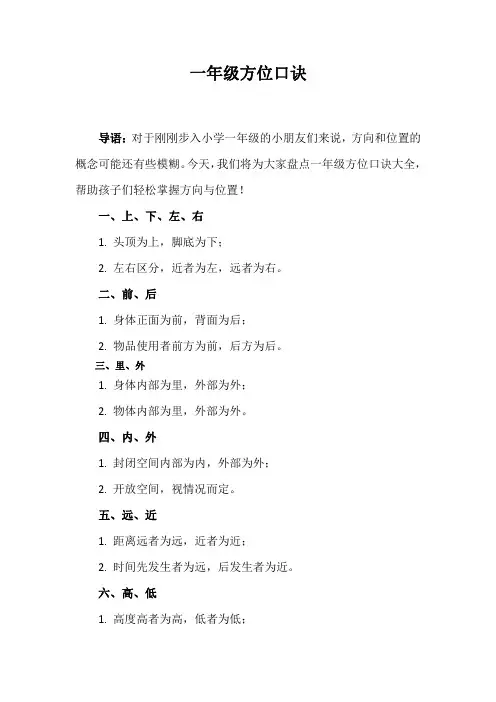 一年级方位口诀

导语：对于刚刚步入小学一年级的小朋友们来说，方向和位置的概念可能还有些模糊。今天，我们将为大家盘点一年级方位口诀大全，帮助孩子们轻松掌握方向与位置！

一、上、下、左、右

1. 头顶为上，脚底为下；

2. 左右区分，近者为左，远者为右。

二、前、后

1. 身体正面为前，背面为后；

2. 物品使用者前方为前，后方为后。

三、里、外

1. 身体内部为里，外部为外；

2. 物体内部为里，外部为外。

四、内、外

1. 封闭空间内部为内，外部为外；

2. 开放空间，视情况而定。

五、远、近

1. 距离远者为远，近者为近；

2. 时间先发生者为远，后发生者为近。

六、高、低

1. 高度高者为高，低者为低；